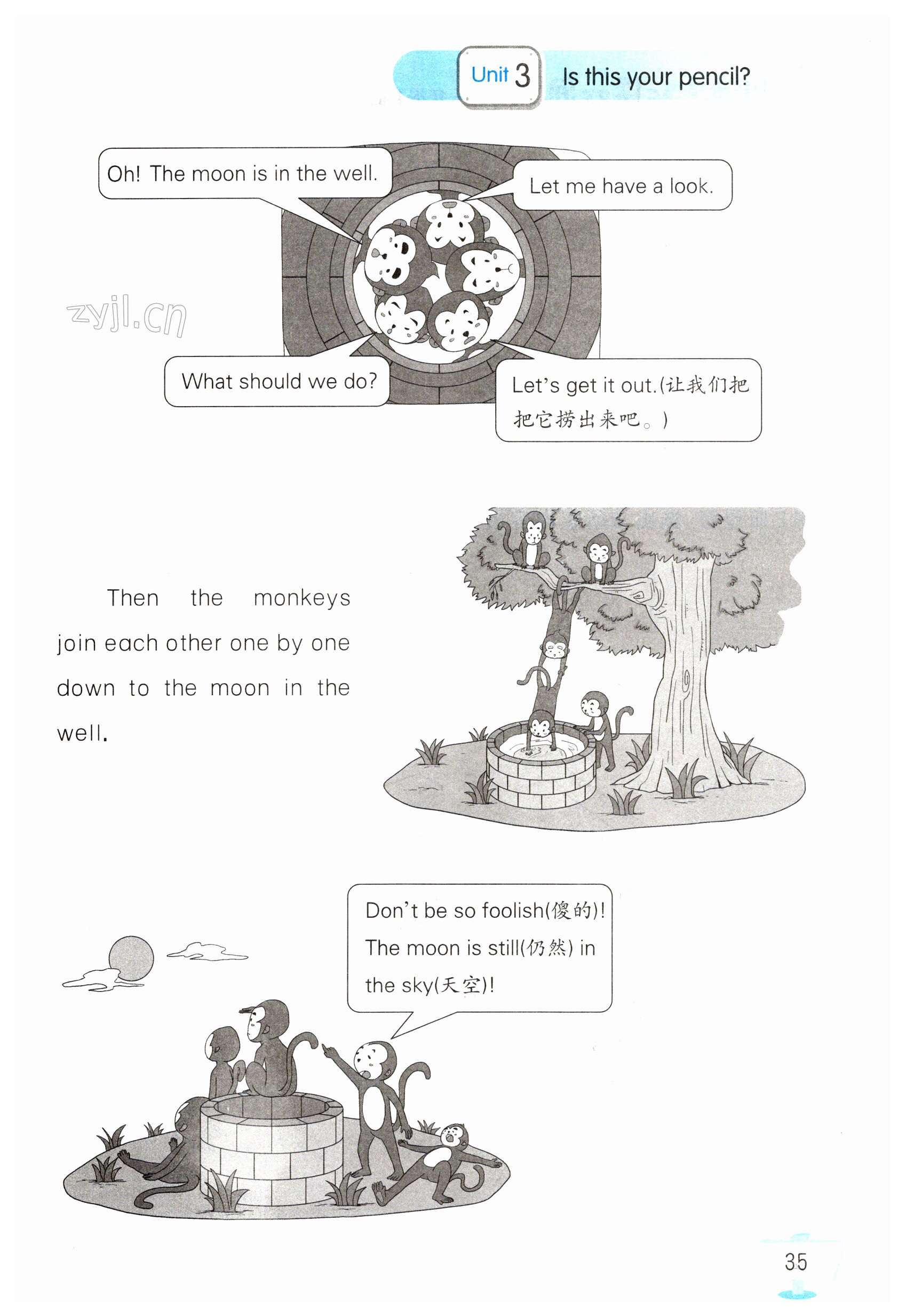 Unit 3 Is this your pencil?

Oh! The moon is in the well.

Let me have a look.

What should we do?

Let's get it out.(让我们把把它捞出来吧。)

Then the monkeys join each other one by one down to the moon in the well.

Don't be so foolish(傻的)! The moon is still(仍然) in the sky(天空)!

35

zyjl.cn